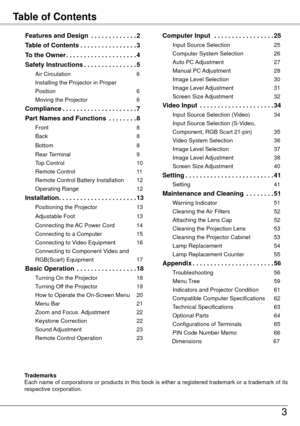 Table of Contents

Features and Design . . . . . . . . . . . . . 2
Table of Contents . . . . . . . . . . . . . . . . 3
To the Owner. . . . . . . . . . . . . . . . . . . . 4
Safety Instructions . . . . . . . . . . . . . . . 5
Air Circulation 6
Installing the Projector in Proper Position 6
Moving the Projector 6
Compliance . . . . . . . . . . . . . . . . . . . . . 7
Part Names and Functions . . . . . . . . 8
Front 8
Back 8
Bottom 8
Rear Terminal 9
Top Control 10
Remote Control 11
Remote Control Battery Installation 12
Operating Range 12
Installation. . . . . . . . . . . . . . . . . . . . . . 13
Positioning the Projector 13
Adjustable Foot 13
Connecting the AC Power Cord 14
Connecting to a Computer 15
Connecting to Video Equipment 16
Connecting to Component Video and RGB(Scart) Equipment 17
Basic Operation . . . . . . . . . . . . . . . . . 18
Turning On the Projector 18
Turning Off the Projector 19
How to Operate the On-Screen Menu 20
Menu Bar 21
Zoom and Focus Adjustment 22
Keystone Correction 22
Sound Adjustment 23
Remote Control Operation 23

Computer Input . . . . . . . . . . . . . . . . . 25
Input Source Selection 25
Computer System Selection 26
Auto PC Adjustment 27
Manual PC Adjustment 28
Image Level Selection 30
Image Level Adjustment 31
Screen Size Adjustment 32
Video Input . . . . . . . . . . . . . . . . . . . . . 34
Input Source Selection (Video) 34
Input Source Selection (S-Video, Component, RGB Scart 21-pin) 35
Video System Selection 36
Image Level Selection 37
Image Level Adjustment 38
Screen Size Adjustment 40
Setting . . . . . . . . . . . . . . . . . . . . . . . . . 41
Setting 41
Maintenance and Cleaning . . . . . . . . 51
Warning Indicator 51
Cleaning the Air Filters 52
Attaching the Lens Cap 52
Cleaning the Projection Lens 53
Cleaning the Projector Cabinet 53
Lamp Replacement 54
Lamp Replacement Counter 55
Appendix . . . . . . . . . . . . . . . . . . . . . . . 56
Troubleshooting 56
Menu Tree 59
Indicators and Projector Condition 61
Compatible Computer Specifications 62
Technical Specifications 63
Optional Parts 64
Configurations of Terminals 65
PIN Code Number Memo 66
Dimensions 67

Trademarks
Each name of corporations or products in this book is either a registered trademark or a trademark of its respective corporation.

3